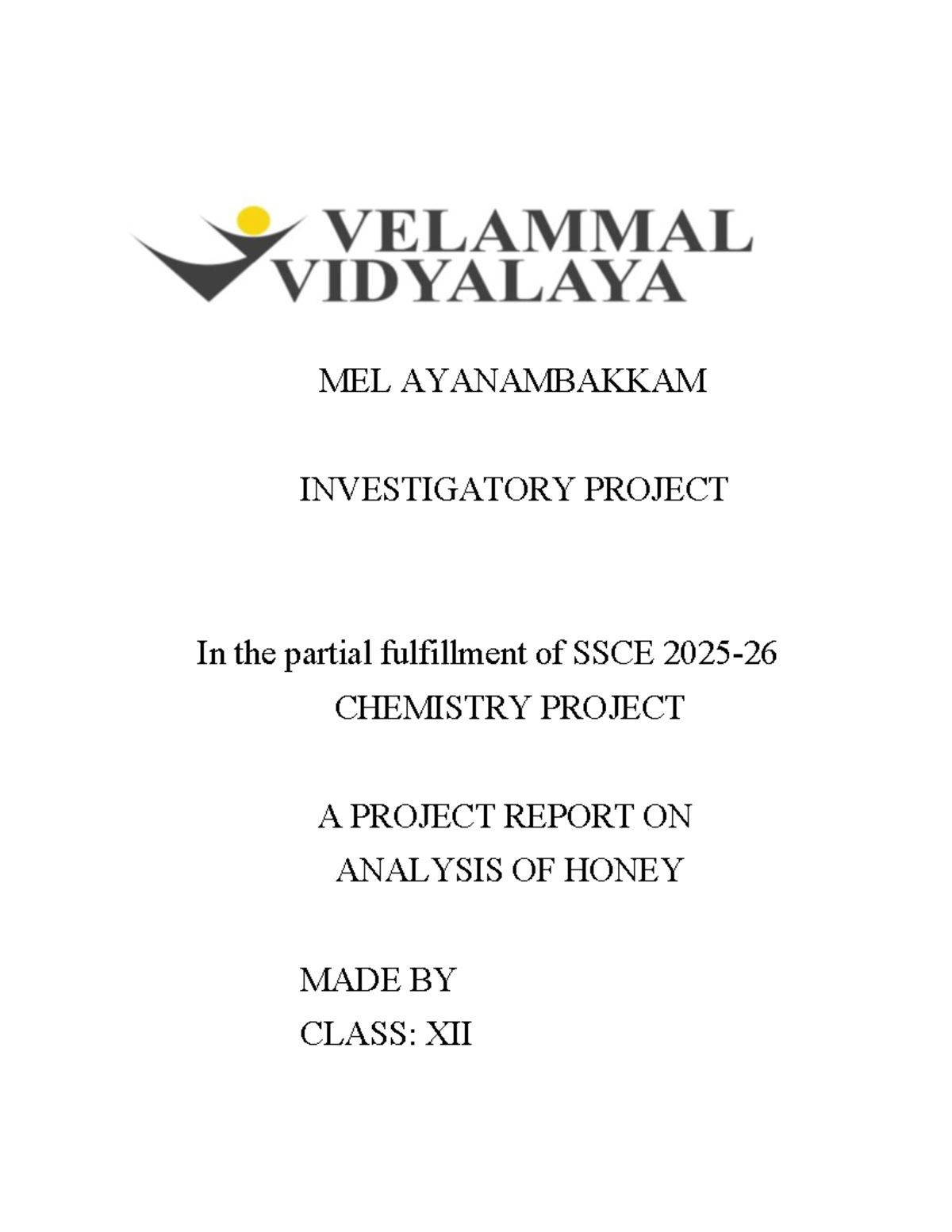 VELAMMAL
VIDYALAYA

MEL AYANAMBAKKAM

INVESTIGATORY PROJECT

In the partial fulfillment of SSCE 2025-26
CHEMISTRY PROJECT

A PROJECT REPORT ON
ANALYSIS OF HONEY

MADE BY
CLASS: XII